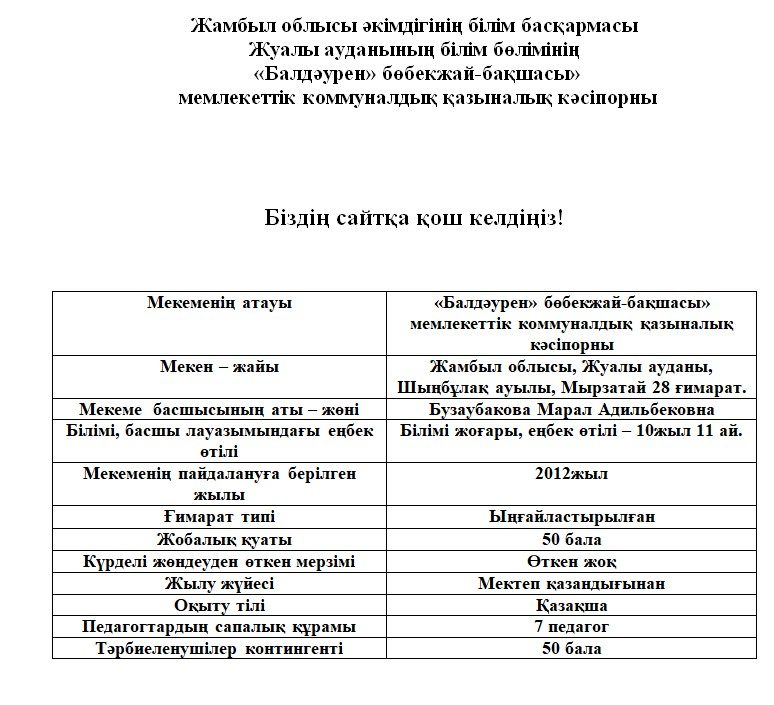 Жамбыл облысы әкімдігінің білім басқармасы
Жуалы ауданының білім бөлімінің
«Балдәурен» бөбекжай-бақшасы»
мемлекеттік коммуналдық қазыналық кәсіпорны

Біздің сайтқа қош келдіңіз!

| Мекеменің атауы | «Балдәурен» бөбекжай-бақшасы» мемлекеттік коммуналдық қазыналық кәсіпорны |
|---|---|
| Мекен – жайы | Жамбыл облысы, Жуалы ауданы, Шыңбұлақ ауылы, Мырзатай 28 ғимарат. |
| Мекеме басшысының аты – жөні | Бузаубакова Марал Адильбековна |
| Білімі, басшы лауазымындағы еңбек өтілі | Білімі жоғары, еңбек өтілі – 10жыл 11 ай. |
| Мекеменің пайдалануға берілген жылы | 2012жыл |
| Ғимарат типі | Ыңғайластырылған |
| Жобалық қуаты | 50 бала |
| Күрделі жөндеуден өткен мерзімі | Өткен жоқ |
| Жылу жүйесі | Мектеп қазандығынан |
| Оқыту тілі | Қазақша |
| Педагогтардың сапалық құрамы | 7 педагог |
| Тәрбиеленушілер контингенті | 50 бала |